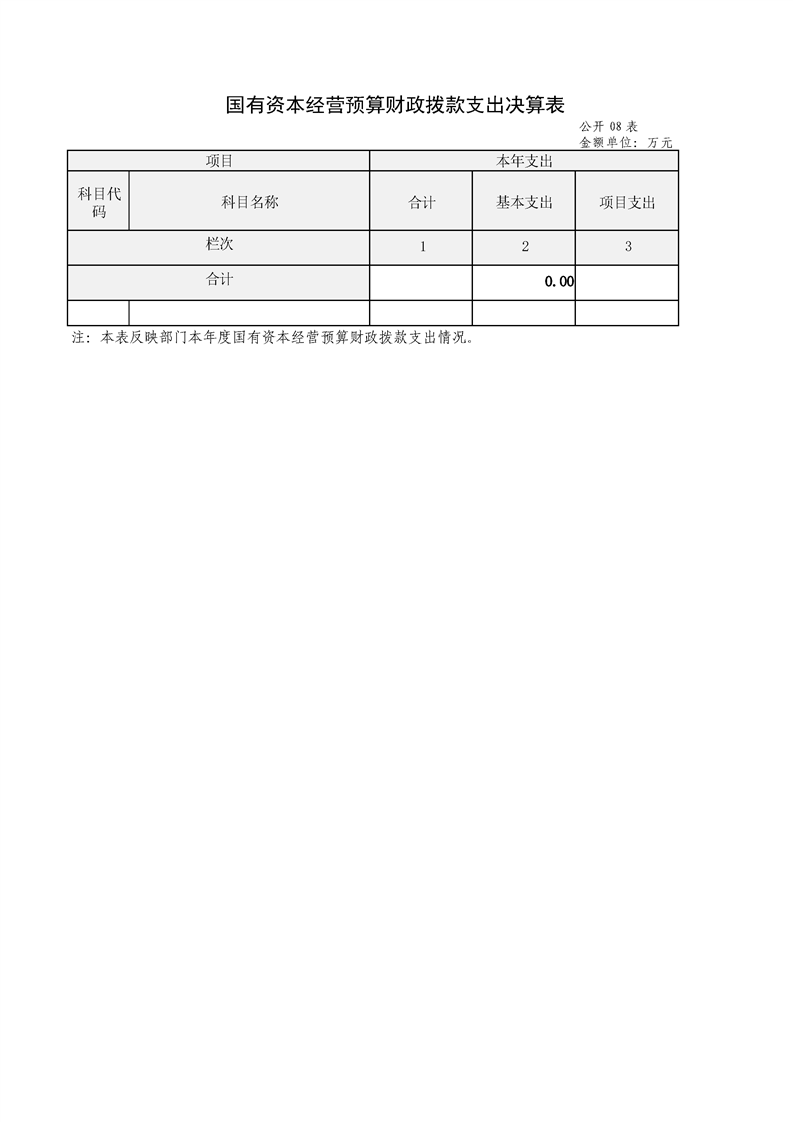 国有资本经营预算财政拨款支出决算表

公开 08 表
金额单位：万元

| 项目 | | 本年支出 | | |
|---|---|---|---|---|
| 科目代码 | 科目名称 | 合计 | 基本支出 | 项目支出 |
| 栏次 | | 1 | 2 | 3 |
| 合计 | | | 0.00 | |
| | | | | |

注：本表反映部门本年度国有资本经营预算财政拨款支出情况。